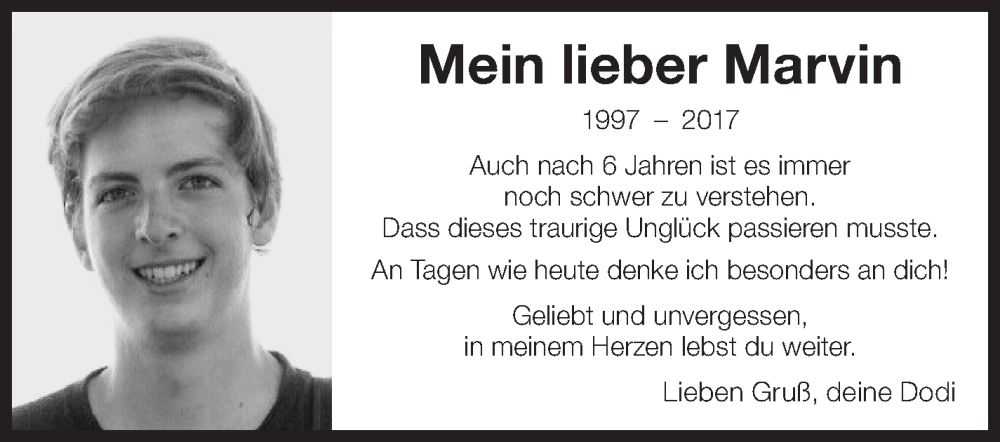 Mein lieber Marvin

1997 – 2017

Auch nach 6 Jahren ist es immer noch schwer zu verstehen. Dass dieses traurige Unglück passieren musste.

An Tagen wie heute denke ich besonders an dich!

Geliebt und unvergessen, in meinem Herzen lebst du weiter.

Lieben Gruß, deine Dodi